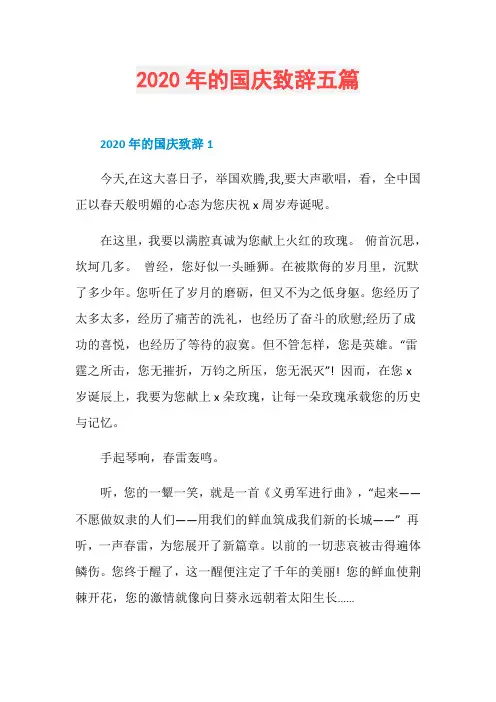 2020 年的国庆致辞五篇

2020 年的国庆致辞 1

今天,在这大喜日子，举国欢腾,我,要大声歌唱，看，全中国正以春天般明媚的心态为您庆祝 x 周岁寿诞呢。

在这里，我要以满腔真诚为您献上火红的玫瑰。 俯首沉思，坎坷几多。 曾经，您好似一头睡狮。在被欺侮的岁月里，沉默了多少年。您听任了岁月的磨砺，但又不为之低身躯。您经历了太多太多，经历了痛苦的洗礼，也经历了奋斗的欣慰;经历了成功的喜悦，也经历了等待的寂寞。但不管怎样，您是英雄。“雷霆之所击，您无摧折，万钧之所压，您无泯灭”! 因而，在您 x 岁诞辰上，我要为您献上 x 朵玫瑰，让每一朵玫瑰承载您的历史与记忆。

手起琴响，春雷轰鸣。

听，您的一颦一笑，就是一首《义勇军进行曲》，“起来——不愿做奴隶的人们——用我们的鲜血筑成我们新的长城——” 再听，一声春雷，为您展开了新篇章。以前的一切悲哀被击得遍体鳞伤。您终于醒了，这一醒便注定了千年的美丽! 您的鲜血使荆棘开花，您的激情就像向日葵永远朝着太阳生长......